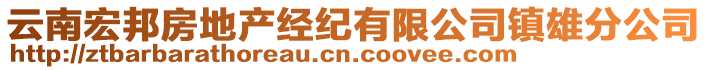 云南宏邦房地产经纪有限公司镇雄分公司
http://ztbarbarathoreau.cn.coovee.com